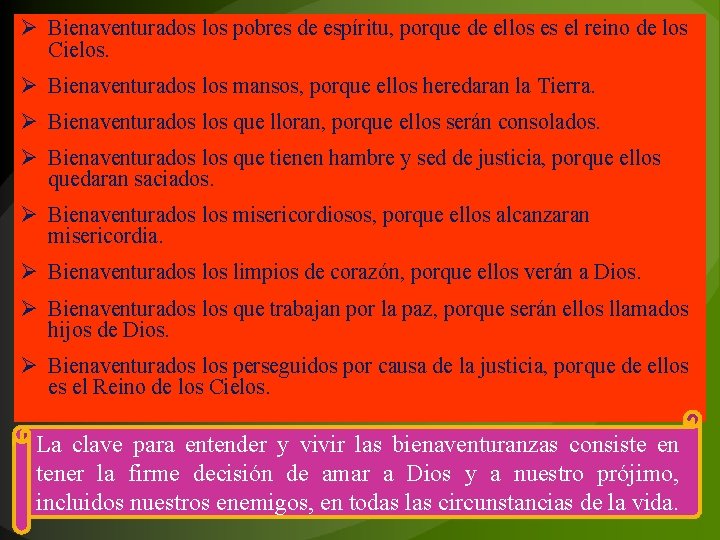 ➢ Bienaventurados los pobres de espíritu, porque de ellos es el reino de los Cielos.

➢ Bienaventurados los mansos, porque ellos heredaran la Tierra.

➢ Bienaventurados los que lloran, porque ellos serán consolados.

➢ Bienaventurados los que tienen hambre y sed de justicia, porque ellos quedaran saciados.

➢ Bienaventurados los misericordiosos, porque ellos alcanzaran misericordia.

➢ Bienaventurados los limpios de corazón, porque ellos verán a Dios.

➢ Bienaventurados los que trabajan por la paz, porque serán ellos llamados hijos de Dios.

➢ Bienaventurados los perseguidos por causa de la justicia, porque de ellos es el Reino de los Cielos.

La clave para entender y vivir las bienaventuranzas consiste en tener la firme decisión de amar a Dios y a nuestro prójimo, incluidos nuestros enemigos, en todas las circunstancias de la vida.